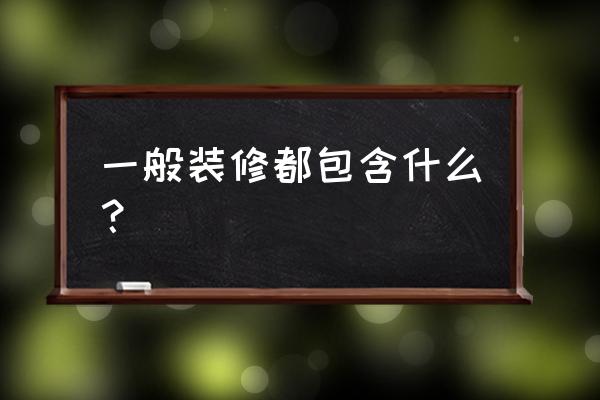 一般装修都包含什么？